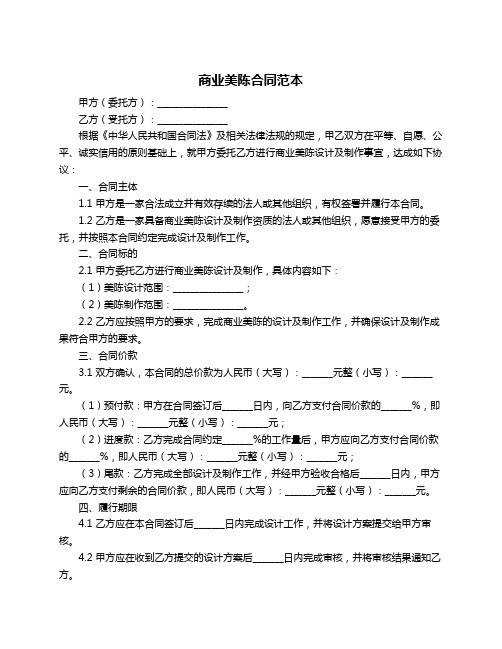 商业美陈合同范本

甲方（委托方）：______________

乙方（受托方）：______________

根据《中华人民共和国合同法》及相关法律法规的规定，甲乙双方在平等、自愿、公平、诚实信用的原则基础上，就甲方委托乙方进行商业美陈设计及制作事宜，达成如下协议：

一、合同主体

1.1 甲方是一家合法成立并有效存续的法人或其他组织，有权签署并履行本合同。

1.2 乙方是一家具备商业美陈设计及制作资质的法人或其他组织，愿意接受甲方的委托，并按照本合同约定完成设计及制作工作。

二、合同标的

2.1 甲方委托乙方进行商业美陈设计及制作，具体内容如下：

（1）美陈设计范围：______________；

（2）美陈制作范围：______________。

2.2 乙方应按照甲方的要求，完成商业美陈的设计及制作工作，并确保设计及制作成果符合甲方的要求。

三、合同价款

3.1 双方确认，本合同的总价款为人民币（大写）：______元整（小写）：______元。

（1）预付款：甲方在合同签订后______日内，向乙方支付合同价款的______%，即人民币（大写）：______元整（小写）：______元；

（2）进度款：乙方完成合同约定______%的工作量后，甲方应向乙方支付合同价款的______%，即人民币（大写）：______元整（小写）：______元；

（3）尾款：乙方完成全部设计及制作工作，并经甲方验收合格后______日内，甲方应向乙方支付剩余的合同价款，即人民币（大写）：______元整（小写）：______元。

四、履行期限

4.1 乙方应在本合同签订后______日内完成设计工作，并将设计方案提交给甲方审核。

4.2 甲方应在收到乙方提交的设计方案后______日内完成审核，并将审核结果通知乙方。